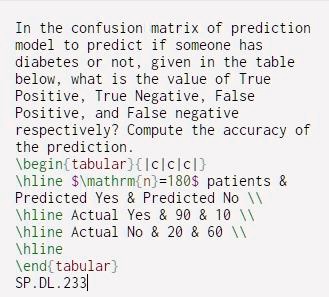 In the confusion matrix of prediction model to predict if someone has diabetes or not, given in the table below, what is the value of True Positive, True Negative, False Positive, and False negative respectively? Compute the accuracy of the prediction.
\begin{tabular}{|c|c|c|}
\hline $\mathrm{n}=180$ patients & Predicted Yes & Predicted No \\
\hline Actual Yes & 90 & 10 \\
\hline Actual No & 20 & 60 \\
\hline
\end{tabular}
SP.DL.233